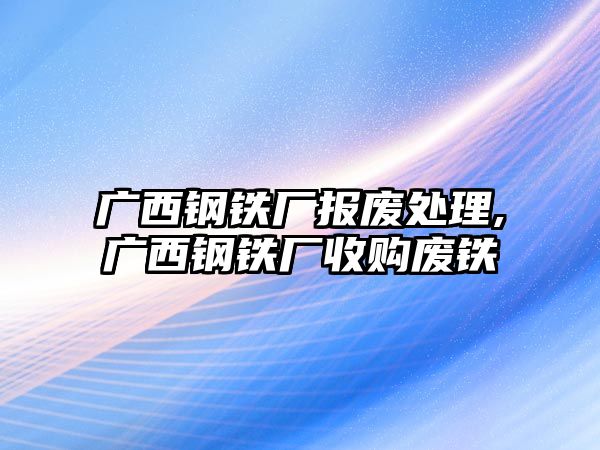 广西钢铁厂报废处理,广西钢铁厂收购废铁